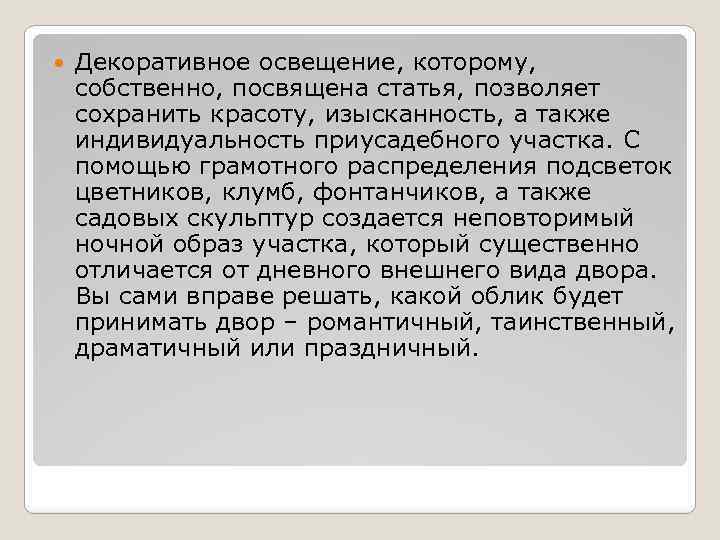 Декоративное освещение, которому, собственно, посвящена статья, позволяет сохранить красоту, изысканность, а также индивидуальность приусадебного участка. С помощью грамотного распределения подсветок цветников, клумб, фонтанчиков, а также садовых скульптур создается неповторимый ночной образ участка, который существенно отличается от дневного внешнего вида двора. Вы сами вправе решать, какой облик будет принимать двор – романтичный, таинственный, драматичный или праздничный.